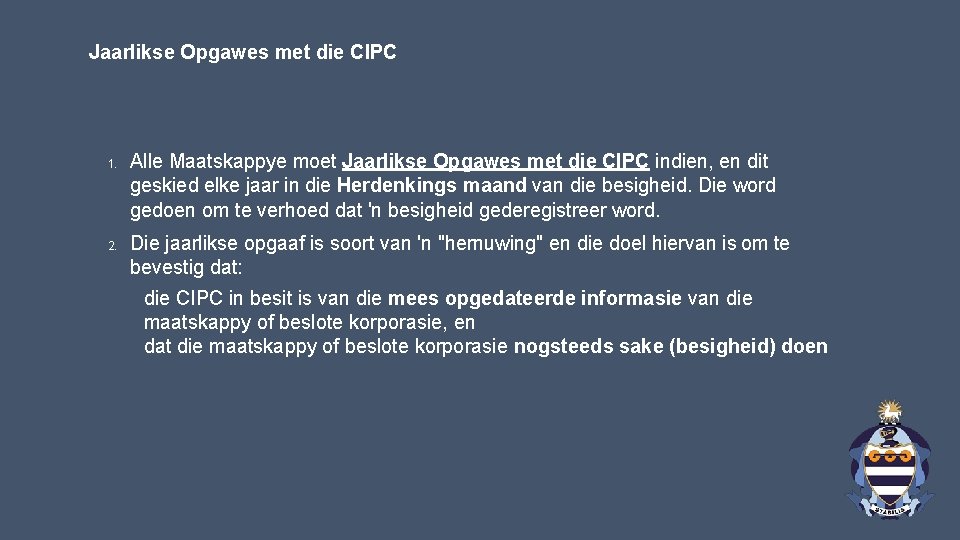 Jaarlikse Opgawes met die CIPC

1. Alle Maatskappye moet Jaarlikse Opgawes met die CIPC indien, en dit geskied elke jaar in die Herdenkings maand van die besigheid. Die word gedoen om te verhoed dat 'n besigheid gederegistreer word.

2. Die jaarlikse opgaaf is soort van 'n "hernuwing" en die doel hiervan is om te bevestig dat:

die CIPC in besit is van die mees opgedateerde informasie van die maatskappy of beslote korporasie, en

dat die maatskappy of beslote korporasie nogsteeds sake (besigheid) doen